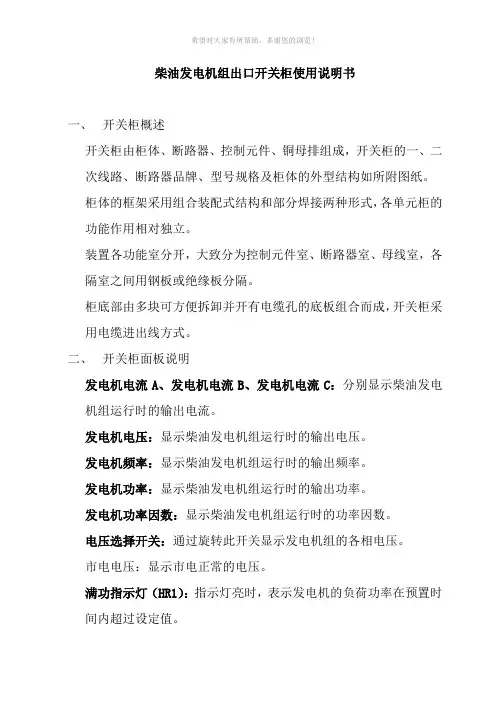 希望对大家有所帮助，多谢您的浏览！

柴油发电机组出口开关柜使用说明书

一、 开关柜概述

开关柜由柜体、断路器、控制元件、铜母排组成，开关柜的一、二次线路、断路器品牌、型号规格及柜体的外型结构如所附图纸。

柜体的框架采用组合装配式结构和部分焊接两种形式，各单元柜的功能作用相对独立。

装置各功能室分开，大致分为控制元件室、断路器室、母线室，各隔室之间用钢板或绝缘板分隔。

柜底部由多块可方便拆卸并开有电缆孔的底板组合而成，开关柜采用电缆进出线方式。

二、 开关柜面板说明

发电机电流 A、发电机电流 B、发电机电流 C：分别显示柴油发电机组运行时的输出电流。

发电机电压：显示柴油发电机组运行时的输出电压。

发电机频率：显示柴油发电机组运行时的输出频率。

发电机功率：显示柴油发电机组运行时的输出功率。

发电机功率因数：显示柴油发电机组运行时的功率因数。

电压选择开关：通过旋转此开关显示发电机组的各相电压。

市电电压：显示市电正常的电压。

满功指示灯（HR1）：指示灯亮时，表示发电机的负荷功率在预置时间内超过设定值。